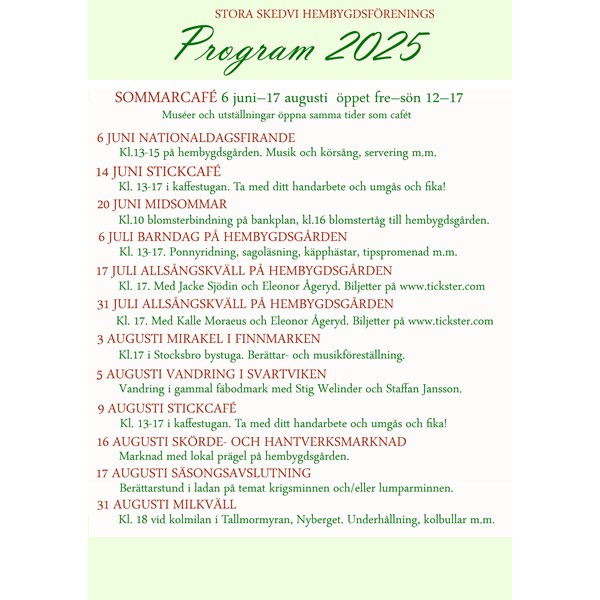 STORA SKEDVI HEMBYGDSFÖRENINGS

Program 2025

SOMMARCAFÉ 6 juni–17 augusti öppet fre–sön 12–17
Muséer och utställningar öppna samma tider som cafét

6 JUNI NATIONALDAGSFIRANDE
Kl.13-15 på hembygdsgården. Musik och körsång, servering m.m.

14 JUNI STICKCAFÉ
Kl. 13-17 i kaffestugan. Ta med ditt handarbete och umgås och fika!

20 JUNI MIDSOMMAR
Kl.10 blomsterbindning på bankplan, kl.16 blomstertåg till hembygdsgården.

6 JULI BARNDAG PÅ HEMBYGDSGÅRDEN
Kl. 13-17. Ponnyridning, sagoläsning, käpphästar, tipspromenad m.m.

17 JULI ALLSÅNGSKVÄLL PÅ HEMBYGDSGÅRDEN
Kl. 17. Med Jacke Sjödin och Eleonor Ågeryd. Biljetter på www.tickster.com

31 JULI ALLSÅNGSKVÄLL PÅ HEMBYGDSGÅRDEN
Kl. 17. Med Kalle Moraeus och Eleonor Ågeryd. Biljetter på www.tickster.com

3 AUGUSTI MIRAKEL I FINNMARKEN
Kl.17 i Stocksbro bystuga. Berättar- och musikföreställning.

5 AUGUSTI VANDRING I SVARTVIKEN
Vandring i gammal fäbodmark med Stig Welinder och Staffan Jansson.

9 AUGUSTI STICKCAFÉ
Kl. 13-17 i kaffestugan. Ta med ditt handarbete och umgås och fika!

16 AUGUSTI SKÖRDE- OCH HANTVERKSMARKNAD
Marknad med lokal prägel på hembygdsgården.

17 AUGUSTI SÄSONGSAVSLUTNING
Berättarstund i ladan på temat krigsminnen och/eller lumparminnen.

31 AUGUSTI MILKVÄLL
Kl. 18 vid kolmilan i Tallmormyran, Nyberget. Underhållning, kolbullar m.m.